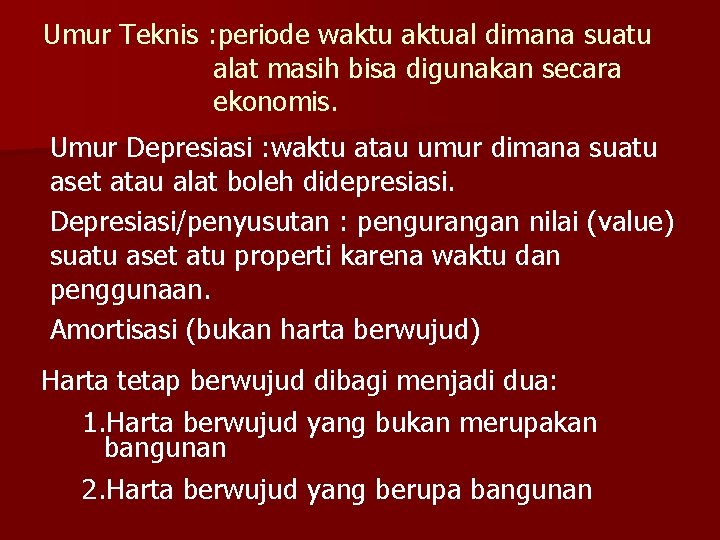 Umur Teknis :periode waktu aktual dimana suatu alat masih bisa digunakan secara ekonomis.

Umur Depresiasi :waktu atau umur dimana suatu aset atau alat boleh didepresiasi.

Depresiasi/penyusutan : pengurangan nilai (value) suatu aset atu properti karena waktu dan penggunaan.

Amortisasi (bukan harta berwujud)

Harta tetap berwujud dibagi menjadi dua:

1.Harta berwujud yang bukan merupakan bangunan

2.Harta berwujud yang berupa bangunan